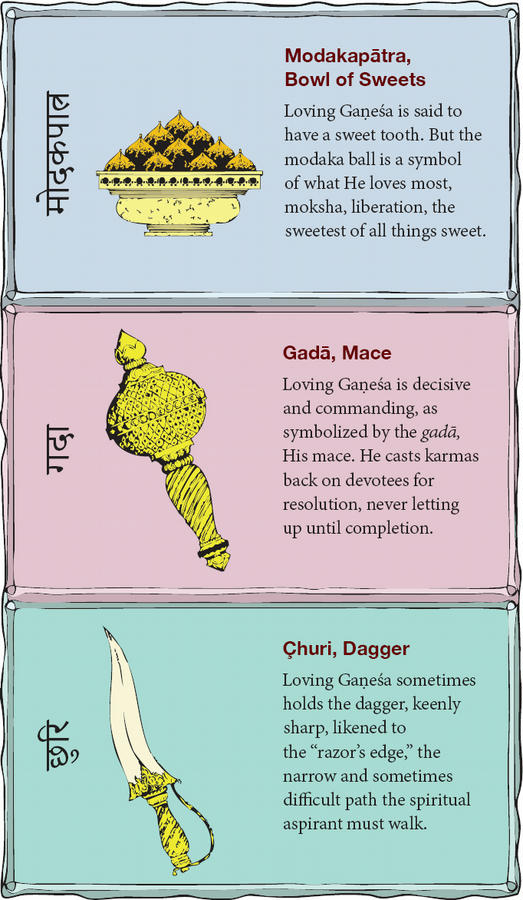 मोदकपात्र

Modakapātra, Bowl of Sweets

Loving Gaṇeśa is said to have a sweet tooth. But the modaka ball is a symbol of what He loves most, moksha, liberation, the sweetest of all things sweet.

गदा

Gadā, Mace

Loving Gaṇeśa is decisive and commanding, as symbolized by the gadā, His mace. He casts karmas back on devotees for resolution, never letting up until completion.

छुरि

Çhuri, Dagger

Loving Gaṇeśa sometimes holds the dagger, keenly sharp, likened to the "razor's edge," the narrow and sometimes difficult path the spiritual aspirant must walk.